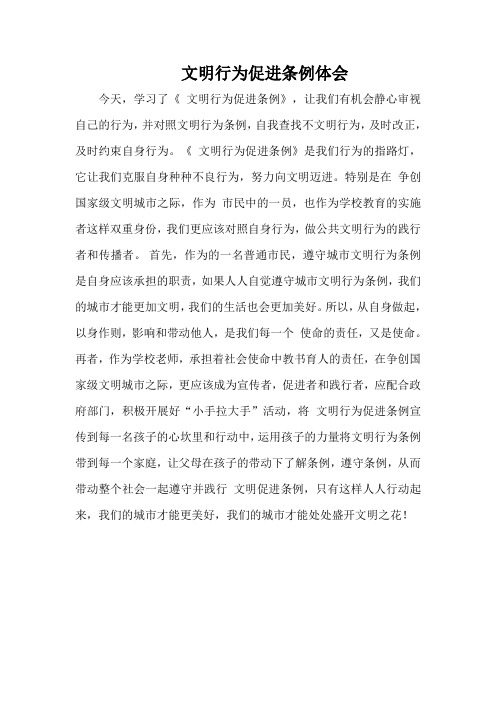 文明行为促进条例体会

今天，学习了《 文明行为促进条例》，让我们有机会静心审视自己的行为，并对照文明行为条例，自我查找不文明行为，及时改正，及时约束自身行为。《 文明行为促进条例》是我们行为的指路灯，它让我们克服自身种种不良行为，努力向文明迈进。特别是在 争创国家级文明城市之际，作为 市民中的一员，也作为学校教育的实施者这样双重身份，我们更应该对照自身行为，做公共文明行为的践行者和传播者。 首先，作为的一名普通市民，遵守城市文明行为条例是自身应该承担的职责，如果人人自觉遵守城市文明行为条例，我们的城市才能更加文明，我们的生活也会更加美好。所以，从自身做起，以身作则，影响和带动他人，是我们每一个 使命的责任，又是使命。再者，作为学校老师，承担着社会使命中教书育人的责任，在争创国家级文明城市之际，更应该成为宣传者，促进者和践行者，应配合政府部门，积极开展好“小手拉大手”活动，将 文明行为促进条例宣传到每一名孩子的心坎里和行动中，运用孩子的力量将文明行为条例带到每一个家庭，让父母在孩子的带动下了解条例，遵守条例，从而带动整个社会一起遵守并践行 文明促进条例，只有这样人人行动起来，我们的城市才能更美好，我们的城市才能处处盛开文明之花！